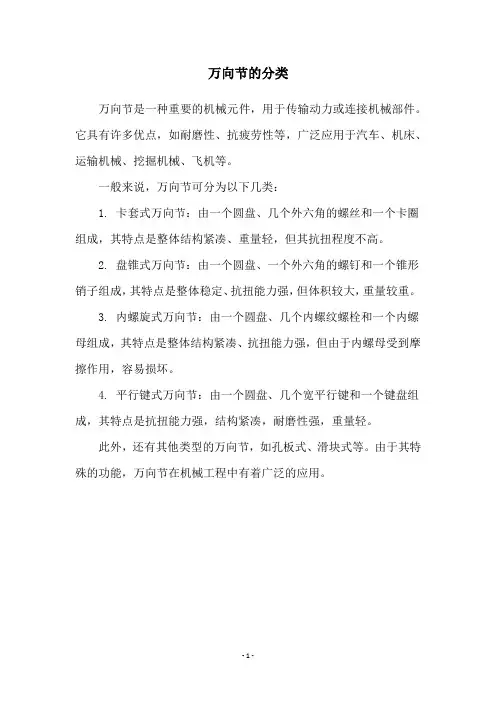 万向节的分类

万向节是一种重要的机械元件，用于传输动力或连接机械部件。它具有许多优点，如耐磨性、抗疲劳性等，广泛应用于汽车、机床、运输机械、挖掘机械、飞机等。

一般来说，万向节可分为以下几类：

1. 卡套式万向节：由一个圆盘、几个外六角的螺丝和一个卡圈组成，其特点是整体结构紧凑、重量轻，但其抗扭程度不高。

2. 盘锥式万向节：由一个圆盘、一个外六角的螺钉和一个锥形销子组成，其特点是整体稳定、抗扭能力强，但体积较大，重量较重。

3. 内螺旋式万向节：由一个圆盘、几个内螺纹螺栓和一个内螺母组成，其特点是整体结构紧凑、抗扭能力强，但由于内螺母受到摩擦作用，容易损坏。

4. 平行键式万向节：由一个圆盘、几个宽平行键和一个键盘组成，其特点是抗扭能力强，结构紧凑，耐磨性强，重量轻。

此外，还有其他类型的万向节，如孔板式、滑块式等。由于其特殊的功能，万向节在机械工程中有着广泛的应用。

- 1 -